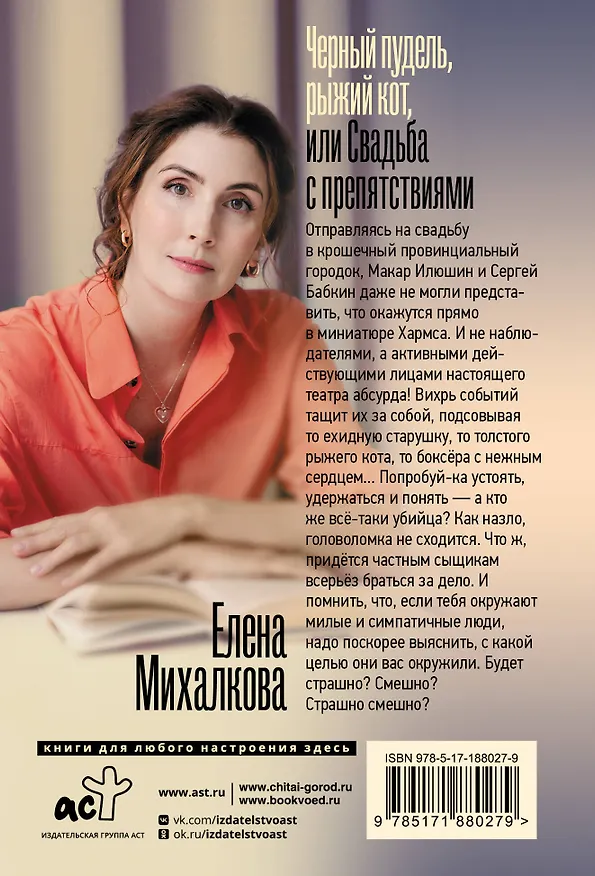 Черный пудель, рыжий кот, или Свадьба с препятствиями

Отправляясь на свадьбу в крошечный провинциальный городок, Макар Илюшин и Сергей Бабкин даже не могли представить, что окажутся прямо в миниатюре Хармса. И не наблюдателями, а активными действующими лицами настоящего театра абсурда! Вихрь событий тащит их за собой, подсовывая то ехидную старушку, то толстого рыжего кота, то боксёра с нежным сердцем... Попробуй-ка устоять, удержаться и понять — а кто же всё-таки убийца? Как назло, головоломка не сходится. Что ж, придётся частным сыщикам всерьёз браться за дело. И помнить, что, если тебя окружают милые и симпатичные люди, надо поскорее выяснить, с какой целью они вас окружили. Будет страшно? Смешно? Страшно смешно?

Елена Михалкова

книги для любого настроения здесь

аст

ИЗДАТЕЛЬСКАЯ ГРУППА АСТ

www.ast.ru

www.chitai-gorod.ru
www.bookvoed.ru

vk.com/izdatelstvoast
ok.ru/izdatelstvoast

ISBN 978-5-17-188027-9

9 785171 880279 >